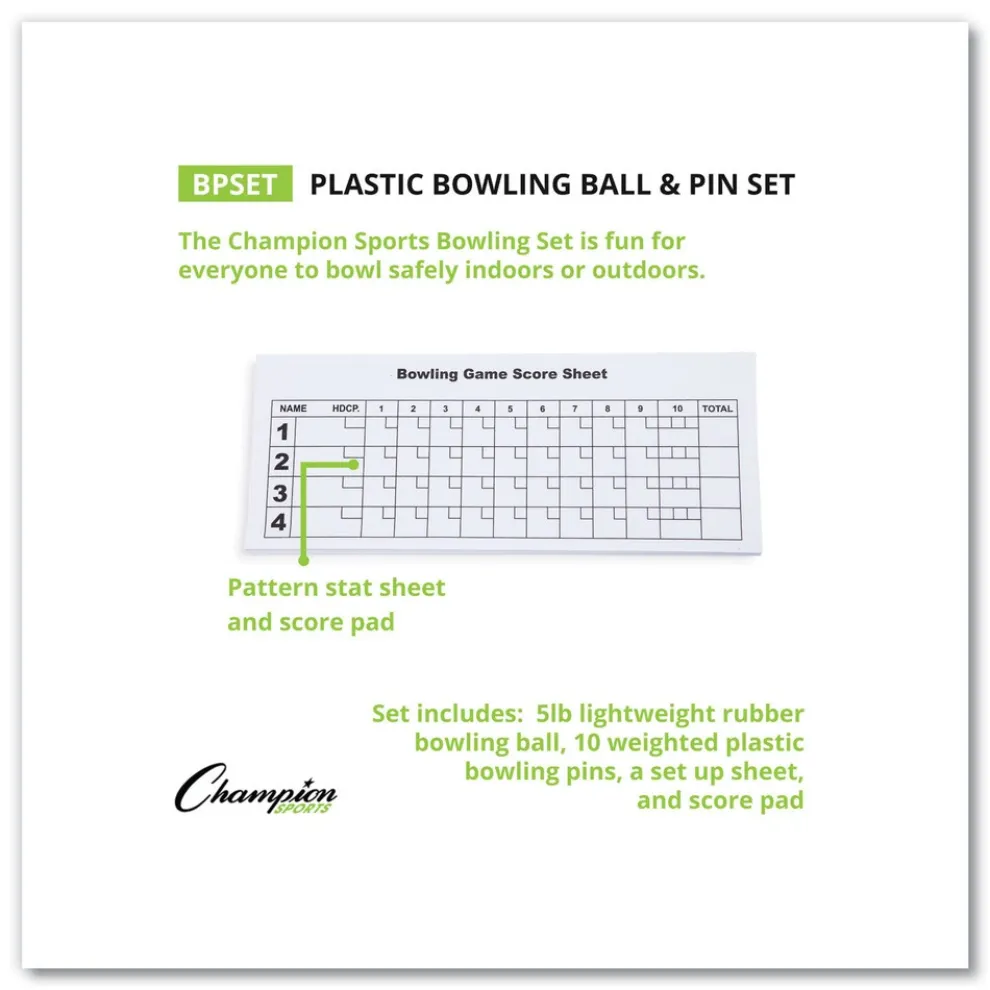 BPSET PLASTIC BOWLING BALL & PIN SET

The Champion Sports Bowling Set is fun for everyone to bowl safely indoors or outdoors.

Bowling Game Score Sheet

| NAME | HDCP. | 1 | 2 | 3 | 4 | 5 | 6 | 7 | 8 | 9 | 10 | TOTAL |
|---|---|---|---|---|---|---|---|---|---|---|---|---|
| 1 | | | | | | | | | | | | |
| 2 | | | | | | | | | | | | |
| 3 | | | | | | | | | | | | |
| 4 | | | | | | | | | | | | |

Pattern stat sheet and score pad

Set includes: 5lb lightweight rubber bowling ball, 10 weighted plastic bowling pins, a set up sheet, and score pad

Champion SPORTS